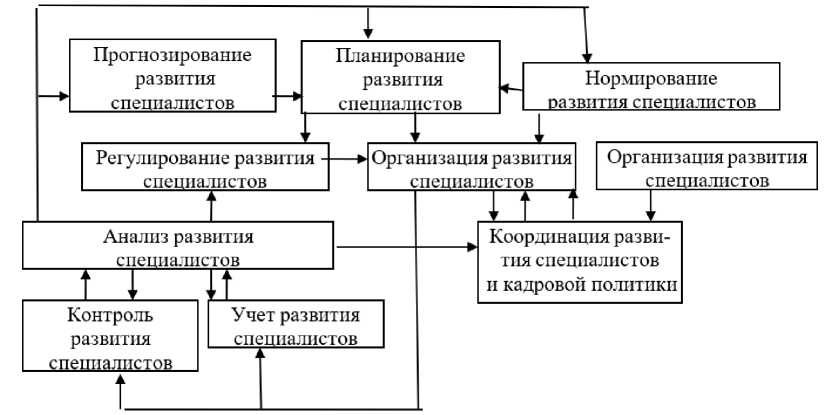 Прогнозирование развития специалистов

Планирование развития специалистов

Нормирование развития специалистов

Регулирование развития специалистов

Организация развития специалистов

Организация развития специалистов

Анализ развития специалистов

Координация развития специалистов и кадровой политики

Контроль развития специалистов

Учет развития специалистов